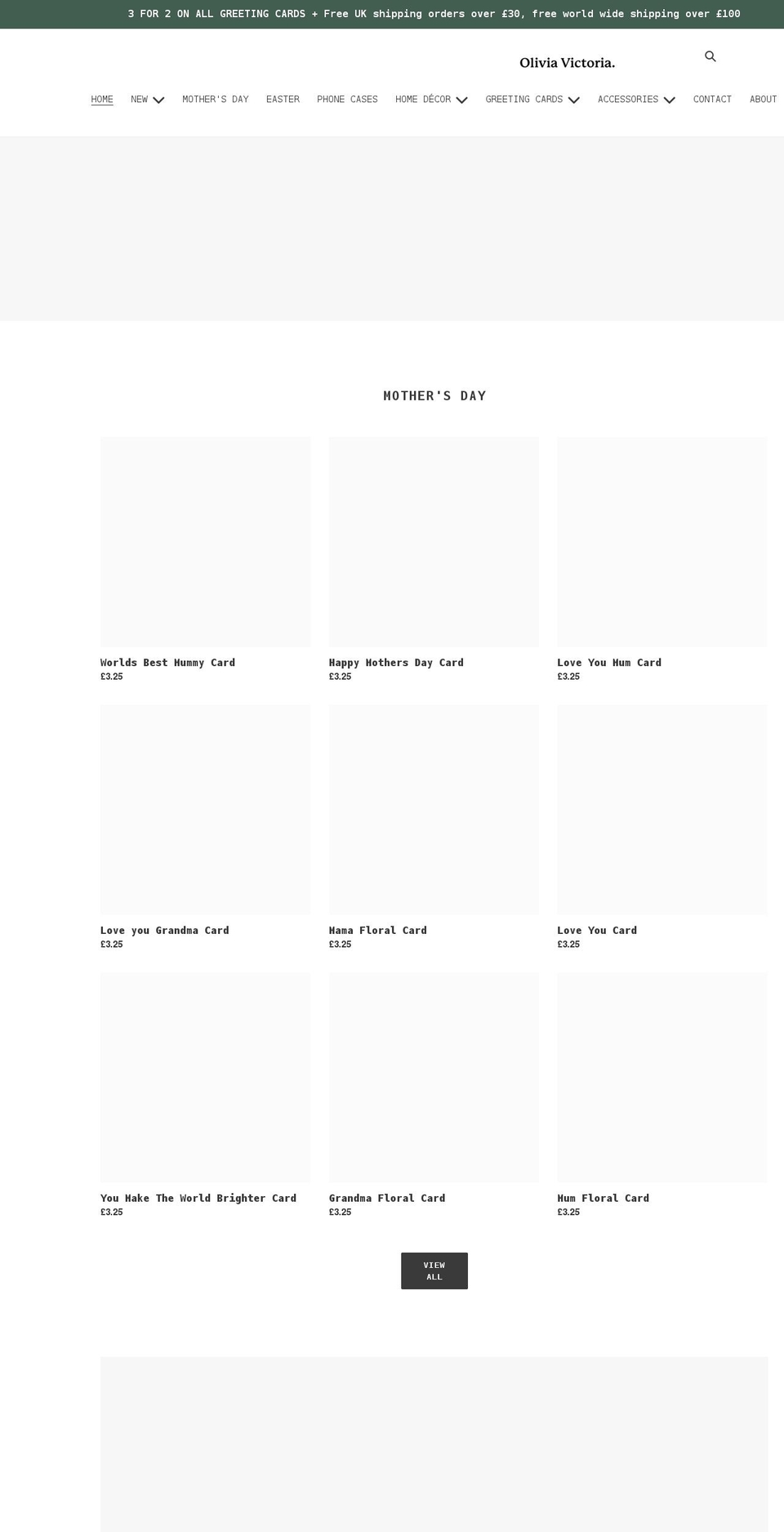 3 FOR 2 ON ALL GREETING CARDS + Free UK shipping orders over £30, free world wide shipping over £100

Olivia Victoria.

HOME NEW MOTHER'S DAY EASTER PHONE CASES HOME DÉCOR GREETING CARDS ACCESSORIES CONTACT ABOUT

MOTHER'S DAY

Worlds Best Mummy Card
£3.25

Happy Mothers Day Card
£3.25

Love You Mum Card
£3.25

Love you Grandma Card
£3.25

Mama Floral Card
£3.25

Love You Card
£3.25

You Make The World Brighter Card
£3.25

Grandma Floral Card
£3.25

Mum Floral Card
£3.25

VIEW ALL